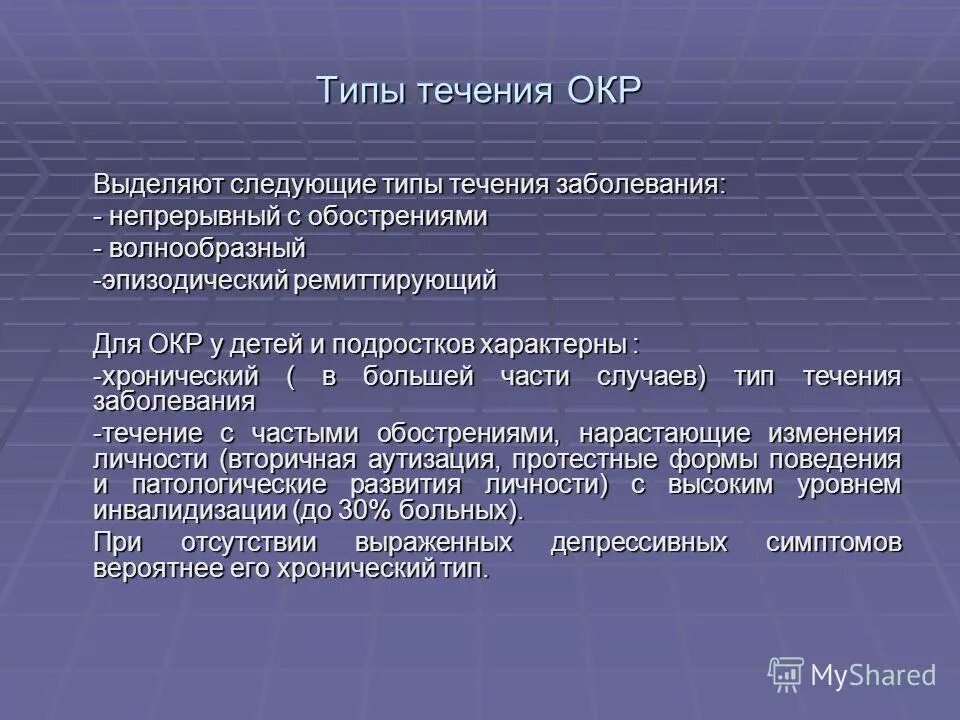 Типы течения ОКР

Выделяют следующие типы течения заболевания:
- непрерывный с обострениями
- волнообразный
-эпизодический ремиттирующий

Для ОКР у детей и подростков характерны :
-хронический ( в большей части случаев) тип течения заболевания
-течение с частыми обострениями, нарастающие изменения личности (вторичная аутизация, протестные формы поведения и патологические развития личности) с высоким уровнем инвалидизации (до 30% больных).
При отсутствии выраженных депрессивных симптомов вероятнее его хронический тип.

MyShared